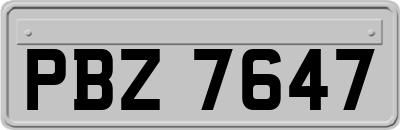 PBZ 7647